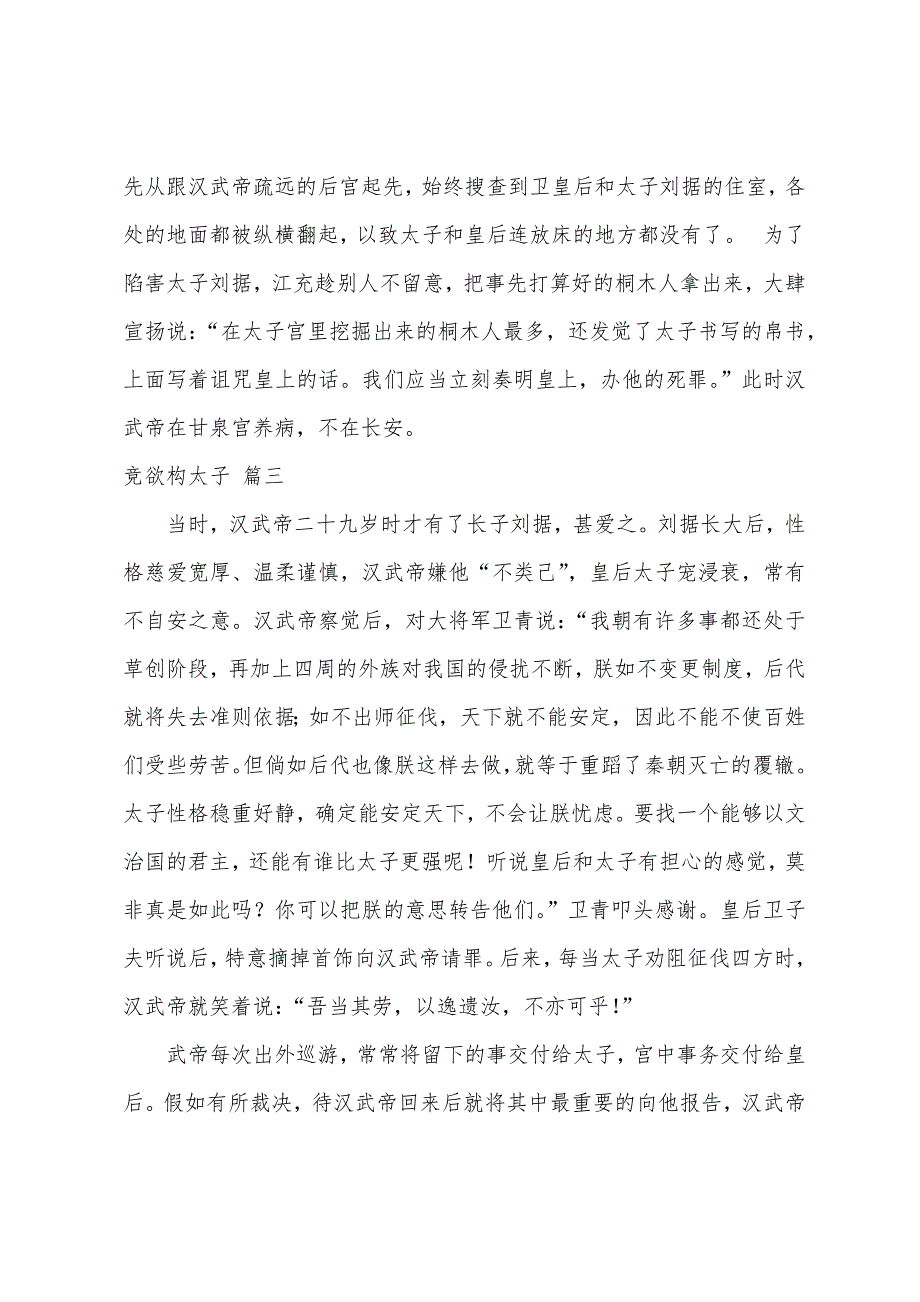 先从跟汉武帝疏远的后宫起先，始终搜查到卫皇后和太子刘据的住室，各处的地面都被纵横翻起，以致太子和皇后连放床的地方都没有了。 为了陷害太子刘据，江充趁别人不留意，把事先打算好的桐木人拿出来，大肆宣扬说：“在太子宫里挖掘出来的桐木人最多，还发觉了太子书写的帛书，上面写着诅咒皇上的话。我们应当立刻奏明皇上，办他的死罪。”此时汉武帝在甘泉宫养病，不在长安。

竟欲构太子 篇三

当时，汉武帝二十九岁时才有了长子刘据，甚爱之。刘据长大后，性格慈爱宽厚、温柔谨慎，汉武帝嫌他“不类己”，皇后太子宠浸衰，常有不自安之意。汉武帝察觉后，对大将军卫青说：“我朝有许多事都还处于草创阶段，再加上四周的外族对我国的侵扰不断，朕如不变更制度，后代就将失去准则依据；如不出师征伐，天下就不能安定，因此不能不使百姓们受些劳苦。但倘如后代也像朕这样去做，就等于重蹈了秦朝灭亡的覆辙。太子性格稳重好静，确定能安定天下，不会让朕忧虑。要找一个能够以文治国的君主，还能有谁比太子更强呢！听说皇后和太子有担心的感觉，莫非真是如此吗？你可以把朕的意思转告他们。”卫青叩头感谢。皇后卫子夫听说后，特意摘掉首饰向汉武帝请罪。后来，每当太子劝阻征伐四方时，汉武帝就笑着说：“吾当其劳，以逸遗汝，不亦可乎！”

武帝每次出外巡游，常常将留下的事交付给太子，宫中事务交付给皇后。假如有所裁决，待汉武帝回来后就将其中最重要的向他报告，汉武帝